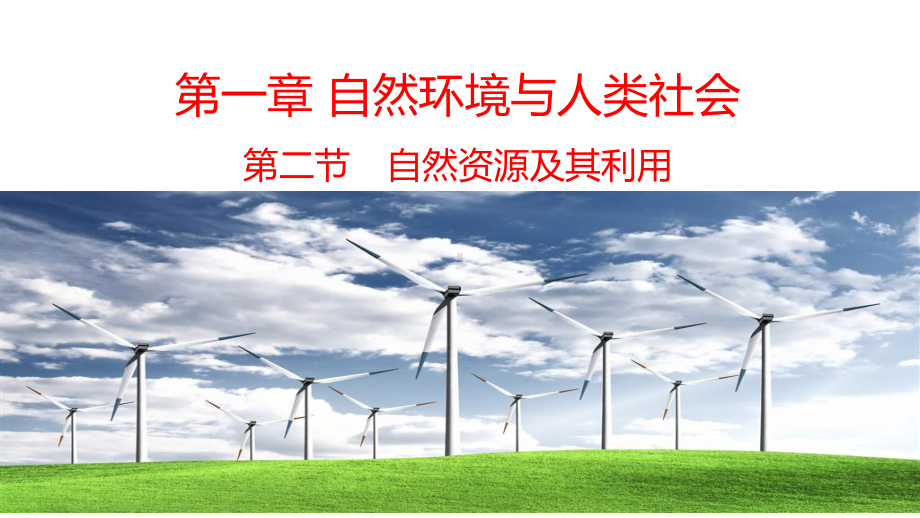 第一章 自然环境与人类社会

第二节 自然资源及其利用